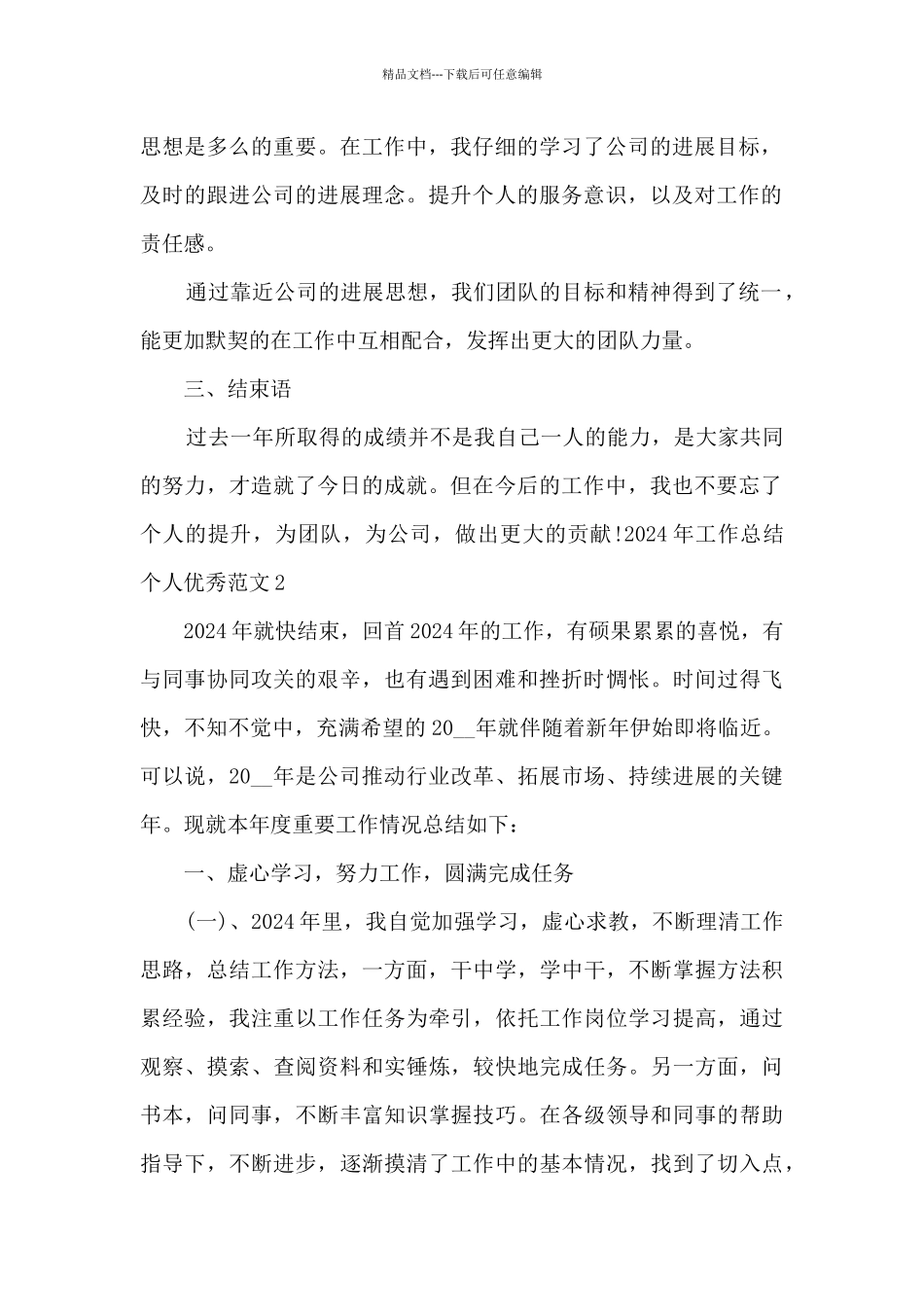 精品文档---下载后可任意编辑

思想是多么的重要。在工作中，我仔细的学习了公司的进展目标，及时的跟进公司的进展理念。提升个人的服务意识，以及对工作的责任感。

通过靠近公司的进展思想，我们团队的目标和精神得到了统一，能更加默契的在工作中互相配合，发挥出更大的团队力量。

三、结束语

过去一年所取得的成绩并不是我自己一人的能力，是大家共同的努力，才造就了今日的成就。但在今后的工作中，我也不要忘了个人的提升，为团队，为公司，做出更大的贡献!2024年工作总结个人优秀范文2

2024年就快结束，回首2024年的工作，有硕果累累的喜悦，有与同事协同攻关的艰辛，也有遇到困难和挫折时惆怅。时间过得飞快，不知不觉中，充满希望的20__年就伴随着新年伊始即将临近。可以说，20__年是公司推动行业改革、拓展市场、持续进展的关键年。现就本年度重要工作情况总结如下：

一、虚心学习，努力工作，圆满完成任务

(一)、2024年里，我自觉加强学习，虚心求教，不断理清工作思路，总结工作方法，一方面，干中学，学中干，不断掌握方法积累经验，我注重以工作任务为牵引，依托工作岗位学习提高，通过观察、摸索、查阅资料和实锤炼，较快地完成任务。另一方面，问书本，问同事，不断丰富知识掌握技巧。在各级领导和同事的帮助指导下，不断进步，逐渐摸清了工作中的基本情况，找到了切入点，